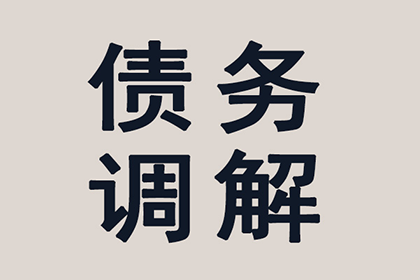 债务
调解